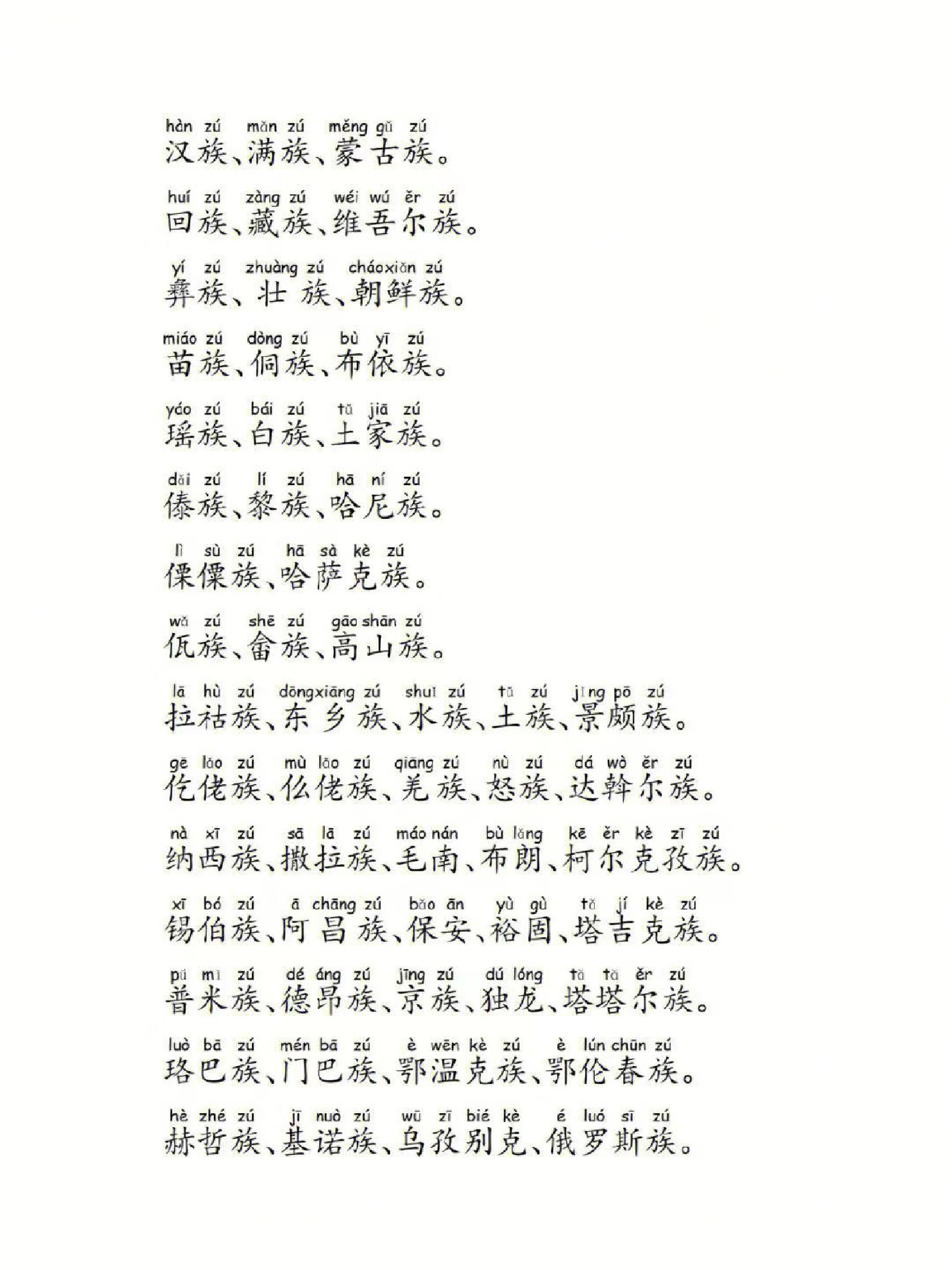 hàn zú mǎn zú měng gǔ zú
汉族、满族、蒙古族。

huí zú zàng zú wéi wú ěr zú
回族、藏族、维吾尔族。

yí zú zhuàng zú cháoxiǎn zú
彝族、壮族、朝鲜族。

miáo zú dòng zú bù yī zú
苗族、侗族、布依族。

yáo zú bái zú tǔ jiā zú
瑶族、白族、土家族。

dǎi zú lí zú hā ní zú
傣族、黎族、哈尼族。

lì sù zú hā sà kè zú
傈僳族、哈萨克族。

wǎ zú shē zú gāo shān zú
佤族、畲族、高山族。

lā hù zú dōngxiāng zú shuǐ zú tǔ zú jǐng pō zú
拉祜族、东乡族、水族、土族、景颇族。

gē lǎo zú mù lǎo zú qiāng zú nù zú dá wò ěr zú
仡佬族、仫佬族、羌族、怒族、达斡尔族。

nà xī zú sā lā zú máo nán bù lǎng kē ěr kè zī zú
纳西族、撒拉族、毛南、布朗、柯尔克孜族。

xī bó zú ā chāng zú bǎo ān yù gù tǎ jí kè zú
锡伯族、阿昌族、保安、裕固、塔吉克族。

pǔ mǐ zú dé áng zú jīng zú dú lóng tǎ tǎ ěr zú
普米族、德昂族、京族、独龙、塔塔尔族。

luò bā zú mén bā zú è wēn kè zú è lún chūn zú
珞巴族、门巴族、鄂温克族、鄂伦春族。

hè zhé zú jī nuò zú wū zī bié kè é luó sī zú
赫哲族、基诺族、乌孜别克、俄罗斯族。